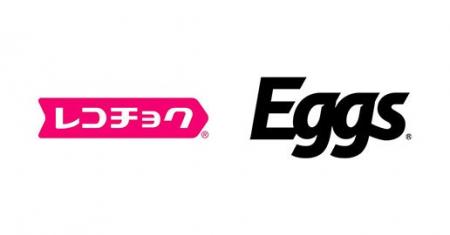 レコチョク®

Eggs®